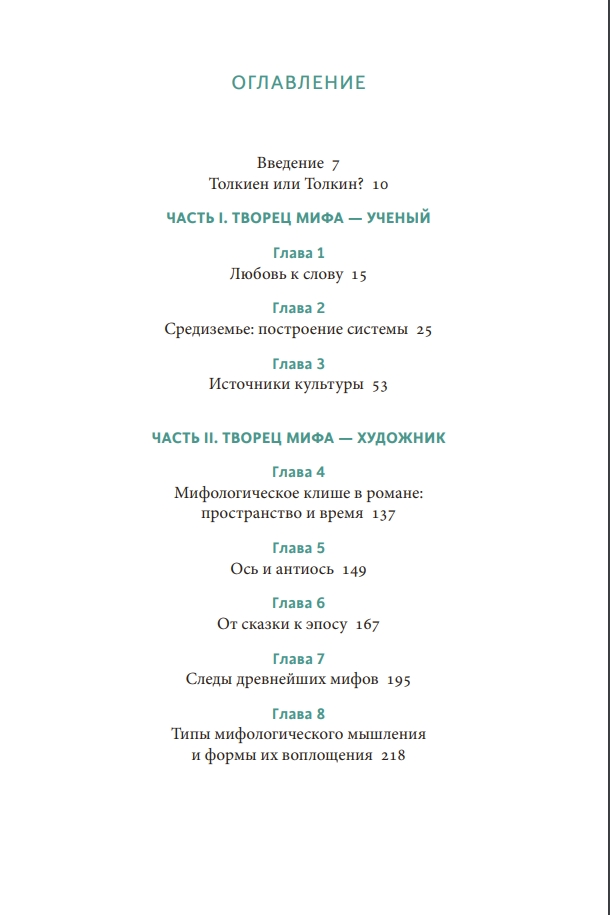 ОГЛАВЛЕНИЕ

Введение 7
Толкиен или Толкин? 10

ЧАСТЬ I. ТВОРЕЦ МИФА — УЧЕНЫЙ

Глава 1
Любовь к слову 15

Глава 2
Средиземье: построение системы 25

Глава 3
Источники культуры 53

ЧАСТЬ II. ТВОРЕЦ МИФА — ХУДОЖНИК

Глава 4
Мифологическое клише в романе: пространство и время 137

Глава 5
Ось и антиось 149

Глава 6
От сказки к эпосу 167

Глава 7
Следы древнейших мифов 195

Глава 8
Типы мифологического мышления и формы их воплощения 218